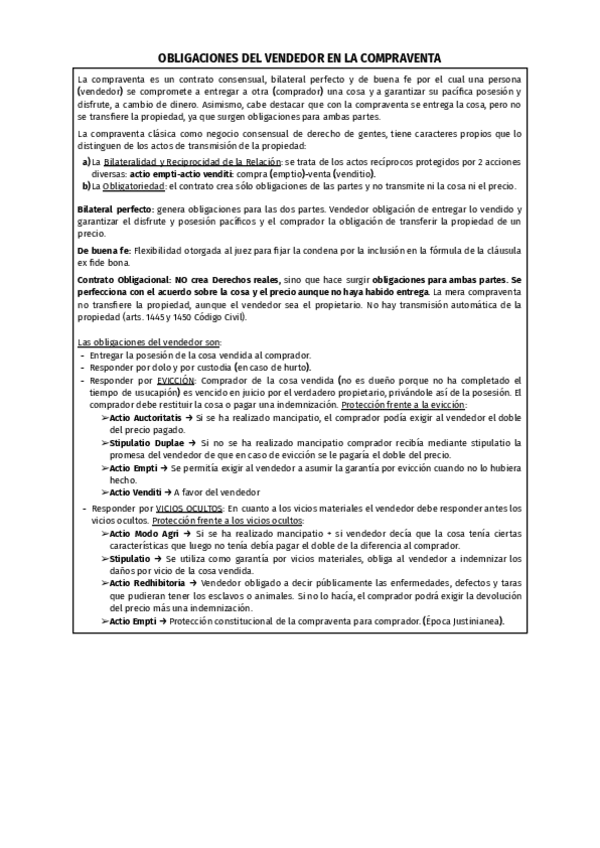 OBLIGACIONES DEL VENDEDOR EN LA COMPRAVENTA

La compraventa es un contrato consensual, bilateral perfecto y de buena fe por el cual una persona (vendedor) se compromete a entregar a otra (comprador) una cosa y a garantizar su pacífica posesión y disfrute, a cambio de dinero. Asimismo, cabe destacar que con la compraventa se entrega la cosa, pero no se transfiere la propiedad, ya que surgen obligaciones para ambas partes.

La compraventa clásica como negocio consensual de derecho de gentes, tiene caracteres propios que lo distinguen de los actos de transmisión de la propiedad:

a) La Bilateralidad y Reciprocidad de la Relación: se trata de los actos recíprocos protegidos por 2 acciones diversas: actio empti-actio venditi: compra (emptio)-venta (venditio).
b) La Obligatoriedad: el contrato crea sólo obligaciones de las partes y no transmite ni la cosa ni el precio.

Bilateral perfecto: genera obligaciones para las dos partes. Vendedor obligación de entregar lo vendido y garantizar el disfrute y posesión pacíficos y el comprador la obligación de transferir la propiedad de un precio.

De buena fe: Flexibilidad otorgada al juez para fijar la condena por la inclusión en la fórmula de la cláusula ex fide bona.

Contrato Obligacional: NO crea Derechos reales, sino que hace surgir obligaciones para ambas partes. Se perfecciona con el acuerdo sobre la cosa y el precio aunque no haya habido entrega. La mera compraventa no transfiere la propiedad, aunque el vendedor sea el propietario. No hay transmisión automática de la propiedad (arts. 1445 y 1450 Código Civil).

Las obligaciones del vendedor son:
- Entregar la posesión de la cosa vendida al comprador.
- Responder por dolo y por custodia (en caso de hurto).
- Responder por EVICCIÓN: Comprador de la cosa vendida (no es dueño porque no ha completado el tiempo de usucapión) es vencido en juicio por el verdadero propietario, privándole así de la posesión. El comprador debe restituir la cosa o pagar una indemnización. Protección frente a la evicción:
➢Actio Auctoritatis → Si se ha realizado mancipatio, el comprador podía exigir al vendedor el doble del precio pagado.
➢Stipulatio Duplae → Si no se ha realizado mancipatio comprador recibía mediante stipulatio la promesa del vendedor de que en caso de evicción se le pagaría el doble del precio.
➢Actio Empti → Se permitía exigir al vendedor a asumir la garantía por evicción cuando no lo hubiera hecho.
➢Actio Venditi → A favor del vendedor
- Responder por VICIOS OCULTOS: En cuanto a los vicios materiales el vendedor debe responder antes los vicios ocultos. Protección frente a los vicios ocultos:
➢Actio Modo Agri → Si se ha realizado mancipatio + si vendedor decía que la cosa tenía ciertas características que luego no tenía debía pagar el doble de la diferencia al comprador.
➢Stipulatio → Se utiliza como garantía por vicios materiales, obliga al vendedor a indemnizar los daños por vicio de la cosa vendida.
➢Actio Redhibitoria → Vendedor obligado a decir públicamente las enfermedades, defectos y taras que pudieran tener los esclavos o animales. Si no lo hacía, el comprador podrá exigir la devolución del precio más una indemnización.
➢Actio Empti → Protección constitucional de la compraventa para comprador. (Época Justinianea).